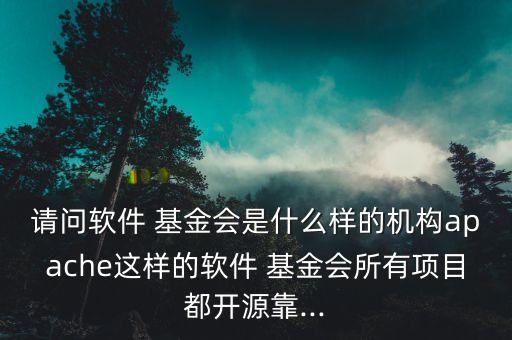 请问软件 基金会是什么样的机构apache这样的软件 基金会所有项目都开源靠...